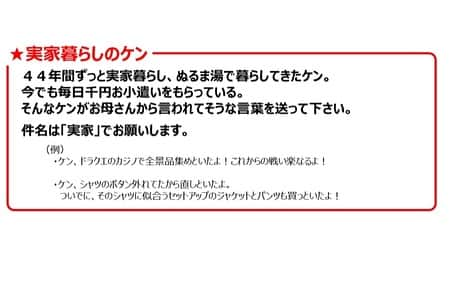 ★実家暮らしのケン

４４年間ずっと実家暮らし、ぬるま湯で暮らしてきたケン。
今でも毎日千円お小遣いをもらっている。
そんなケンがお母さんから言われてそうな言葉を送って下さい。

件名は「実家」でお願いします。

（例）
・ケン、ドラクエのカジノで全景品集めといたよ！これからの戦い楽なるよ！

・ケン、シャツのボタン外れてたから直しといたよ。
ついでに、そのシャツに似合うセットアップのジャケットとパンツも買っといたよ！